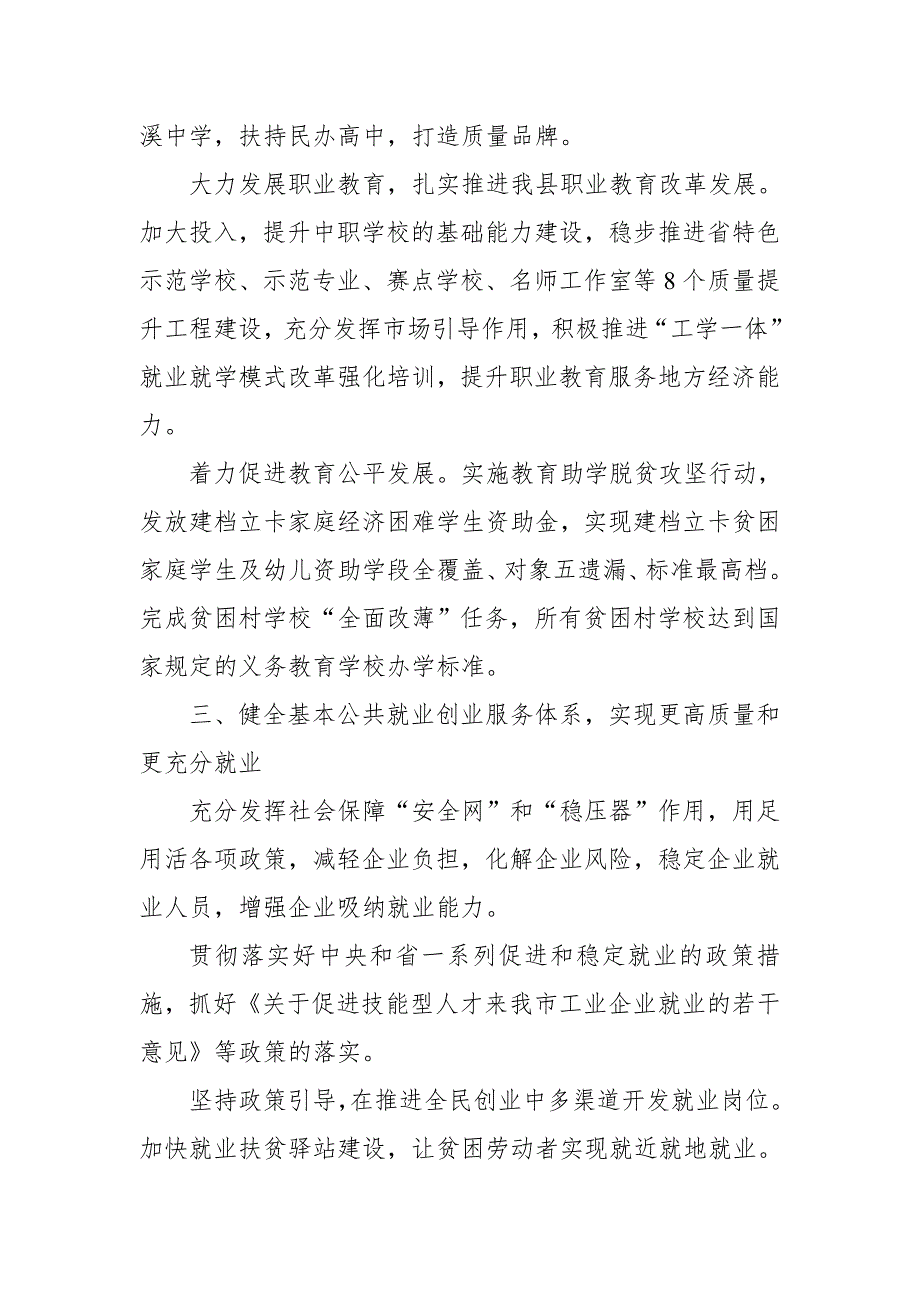 溪中学，扶持民办高中，打造质量品牌。

大力发展职业教育，扎实推进我县职业教育改革发展。加大投入，提升中职学校的基础能力建设，稳步推进省特色示范学校、示范专业、赛点学校、名师工作室等8个质量提升工程建设，充分发挥市场引导作用，积极推进“工学一体”就业就学模式改革强化培训，提升职业教育服务地方经济能力。

着力促进教育公平发展。实施教育助学脱贫攻坚行动，发放建档立卡家庭经济困难学生资助金，实现建档立卡贫困家庭学生及幼儿资助学段全覆盖、对象五遗漏、标准最高档。完成贫困村学校“全面改薄”任务，所有贫困村学校达到国家规定的义务教育学校办学标准。

三、健全基本公共就业创业服务体系，实现更高质量和更充分就业

充分发挥社会保障“安全网”和“稳压器”作用，用足用活各项政策，减轻企业负担，化解企业风险，稳定企业就业人员，增强企业吸纳就业能力。

贯彻落实好中央和省一系列促进和稳定就业的政策措施，抓好《关于促进技能型人才来我市工业企业就业的若干意见》等政策的落实。

坚持政策引导，在推进全民创业中多渠道开发就业岗位。加快就业扶贫驿站建设，让贫困劳动者实现就近就地就业。